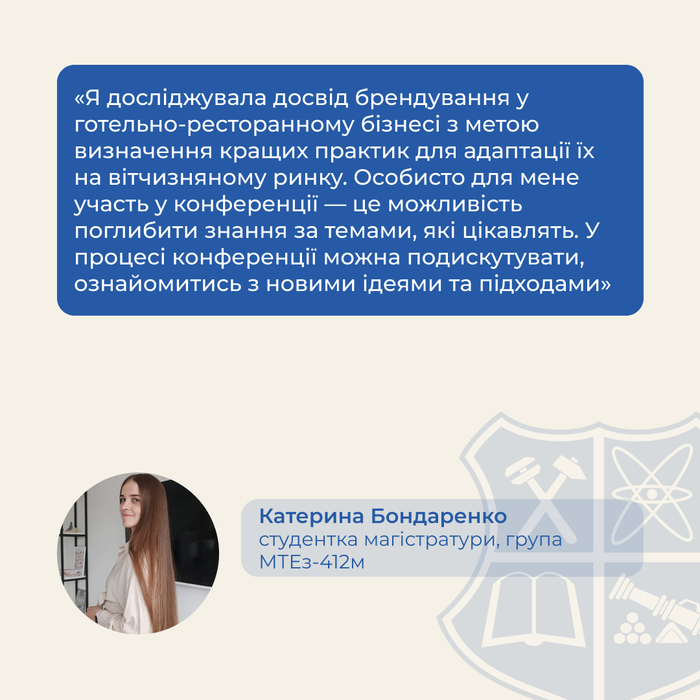 «Я досліджувала досвід брендування у готельно-ресторанному бізнесі з метою визначення кращих практик для адаптації їх на вітчизняному ринку. Особисто для мене участь у конференції — це можливість поглибити знання за темами, які цікавлять. У процесі конференції можна подискутувати, ознайомитись з новими ідеями та підходами»

Катерина Бондаренко
студентка магістратури, група МТЕз-412м